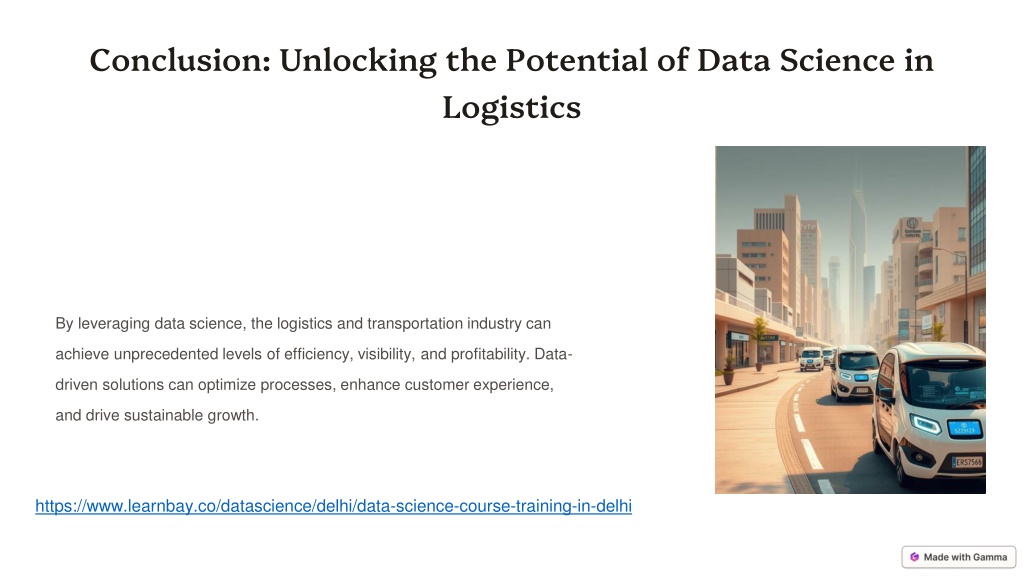 Conclusion: Unlocking the Potential of Data Science in Logistics

By leveraging data science, the logistics and transportation industry can achieve unprecedented levels of efficiency, visibility, and profitability. Data-driven solutions can optimize processes, enhance customer experience, and drive sustainable growth.

https://www.learnbay.co/datascience/delhi/data-science-course-training-in-delhi

Made with Gamma